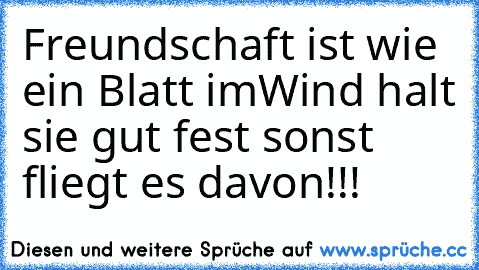 Freundschaft ist wie ein Blatt imWind halt sie gut fest sonst fliegt es davon!!!

Diesen und weitere Sprüche auf www.sprüche.cc